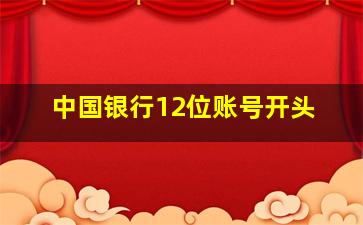 中国银行12位账号开头